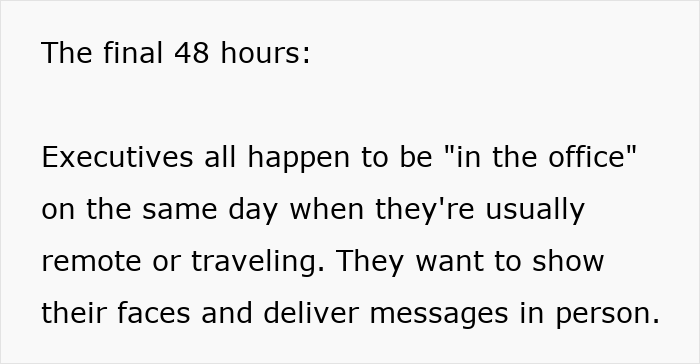 The final 48 hours:

Executives all happen to be "in the office" on the same day when they're usually remote or traveling. They want to show their faces and deliver messages in person.